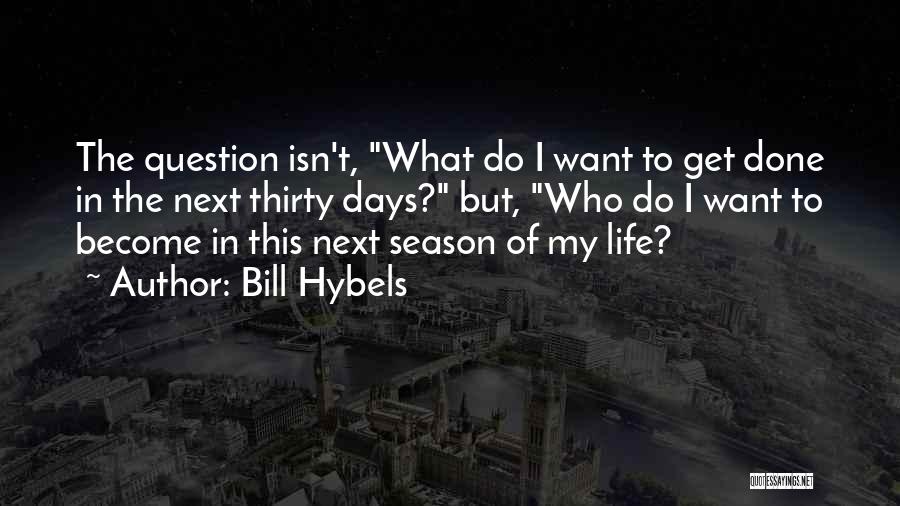 The question isn't, "What do I want to get done in the next thirty days?" but, "Who do I want to become in this next season of my life?
~ Author: Bill Hybels

QUOTESSAYINGS.NET